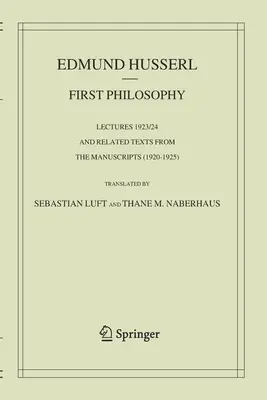 EDMUND HUSSERL

FIRST PHILOSOPHY

LECTURES 1923/24
AND RELATED TEXTS FROM
THE MANUSCRIPTS (1920-1925)

TRANSLATED BY

SEBASTIAN LUFT AND THANE M. NABERHAUS

Springer